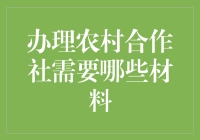 办理农村合作社需要哪些材料